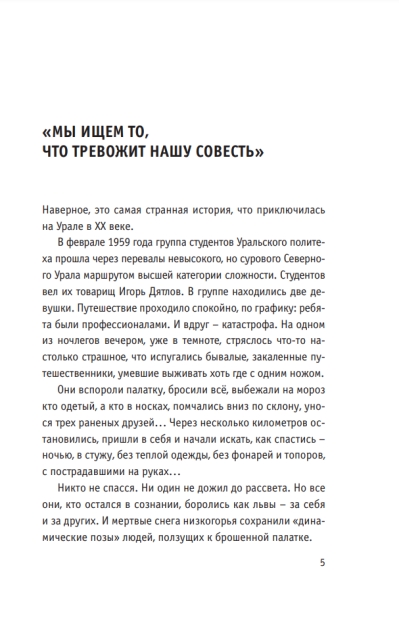 «МЫ ИЩЕМ ТО, ЧТО ТРЕВОЖИТ НАШУ СОВЕСТЬ»

Наверное, это самая странная история, что приключилась на Урале в XX веке.

В феврале 1959 года группа студентов Уральского политеха прошла через перевалы невысокого, но сурового Северного Урала маршрутом высшей категории сложности. Студентов вел их товарищ Игорь Дятлов. В группе находились две девушки. Путешествие проходило спокойно, по графику: ребята были профессионалами. И вдруг – катастрофа. На одном из ночлегов вечером, уже в темноте, стряслось что-то настолько страшное, что испугались бывалые, закаленные путешественники, умевшие выживать хоть где с одним ножом.

Они вспороли палатку, бросили всё, выбежали на мороз кто одетый, а кто в носках, помчались вниз по склону, унося трех раненых друзей... Через несколько километров остановились, пришли в себя и начали искать, как спастись – ночью, в стужу, без теплой одежды, без фонарей и топоров, с пострадавшими на руках...

Никто не спасся. Ни один не дожил до рассвета. Но все они, кто остался в сознании, боролись как львы – за себя и за других. И мертвые снега низкогорья сохранили «динамические позы» людей, ползущих к брошенной палатке.

5